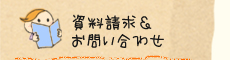 資料請求＆
お問い合わせ